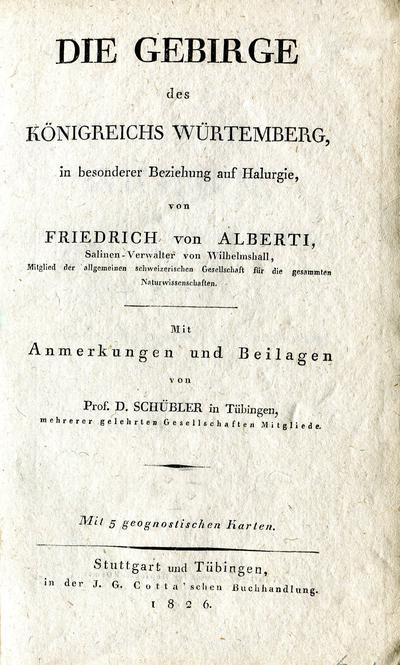 DIE GEBIRGE

des

KÖNIGREICHS WÜRTEMBERG,

in besonderer Beziehung auf Halurgie,

von

FRIEDRICH von ALBERTI,

Salinen-Verwalter von Wilhelmshall,

Mitglied der allgemeinen schweizerischen Gesellschaft für die gesammten Naturwissenschaften.

Mit

Anmerkungen und Beilagen

von

Prof. D. SCHÜBLER in Tübingen,

mehrerer gelehrten Gesellschaften Mitgliede.

Mit 5 geognostischen Karten.

Stuttgart und Tübingen,

in der J. G. Cotta'schen Buchhandlung.

1826.